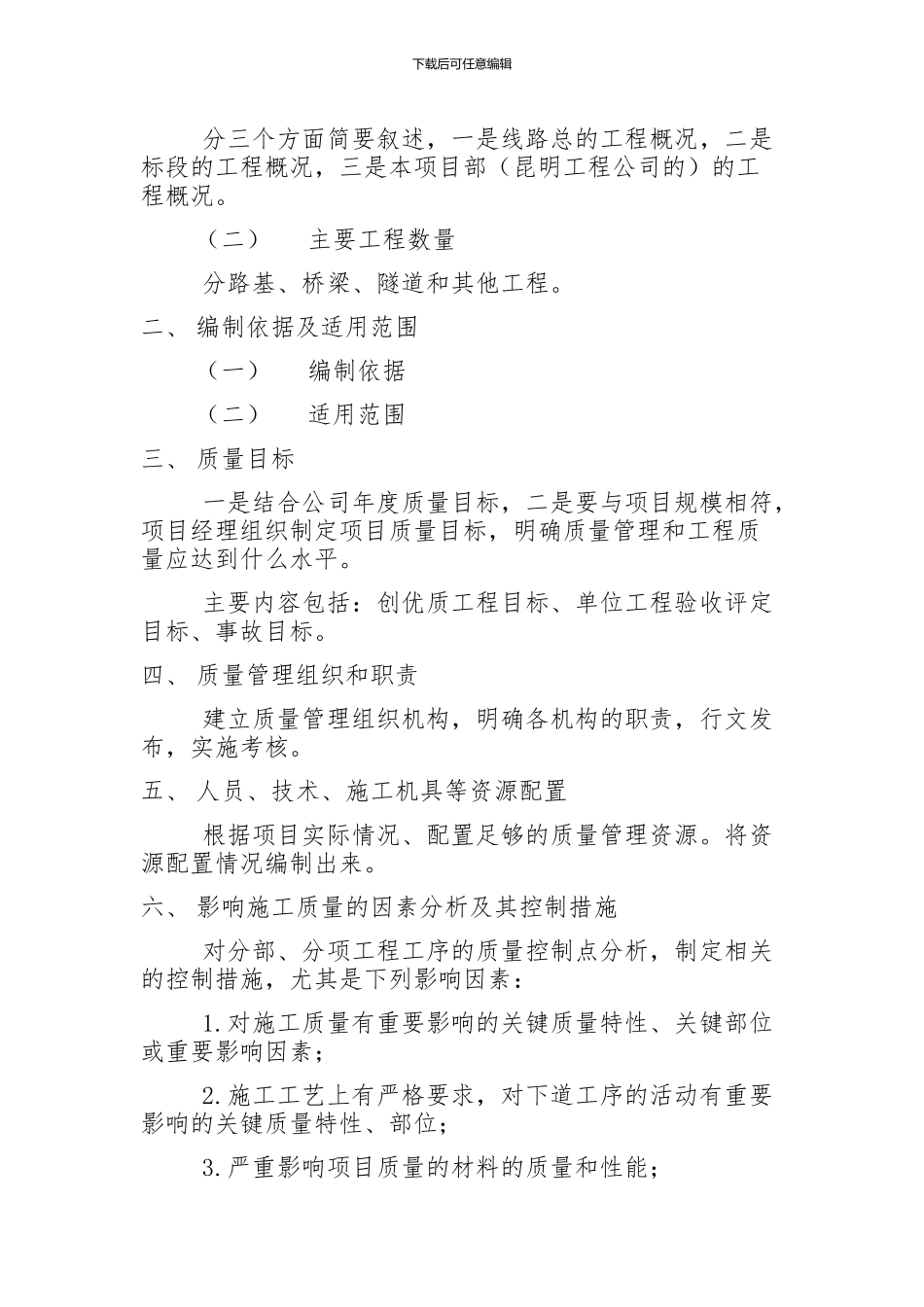 下载后可任意编辑

分三个方面简要叙述，一是线路总的工程概况，二是标段的工程概况，三是本项目部（昆明工程公司的）的工程概况。

（二） 主要工程数量

分路基、桥梁、隧道和其他工程。

二、 编制依据及适用范围

（一） 编制依据

（二） 适用范围

三、 质量目标

一是结合公司年度质量目标，二是要与项目规模相符，项目经理组织制定项目质量目标，明确质量管理和工程质量应达到什么水平。

主要内容包括：创优质工程目标、单位工程验收评定目标、事故目标。

四、 质量管理组织和职责

建立质量管理组织机构，明确各机构的职责，行文发布，实施考核。

五、 人员、技术、施工机具等资源配置

根据项目实际情况、配置足够的质量管理资源。将资源配置情况编制出来。

六、 影响施工质量的因素分析及其控制措施

对分部、分项工程工序的质量控制点分析，制定相关的控制措施，尤其是下列影响因素：

1.对施工质量有重要影响的关键质量特性、关键部位或重要影响因素；

2.施工工艺上有严格要求，对下道工序的活动有重要影响的关键质量特性、部位；

3.严重影响项目质量的材料的质量和性能；